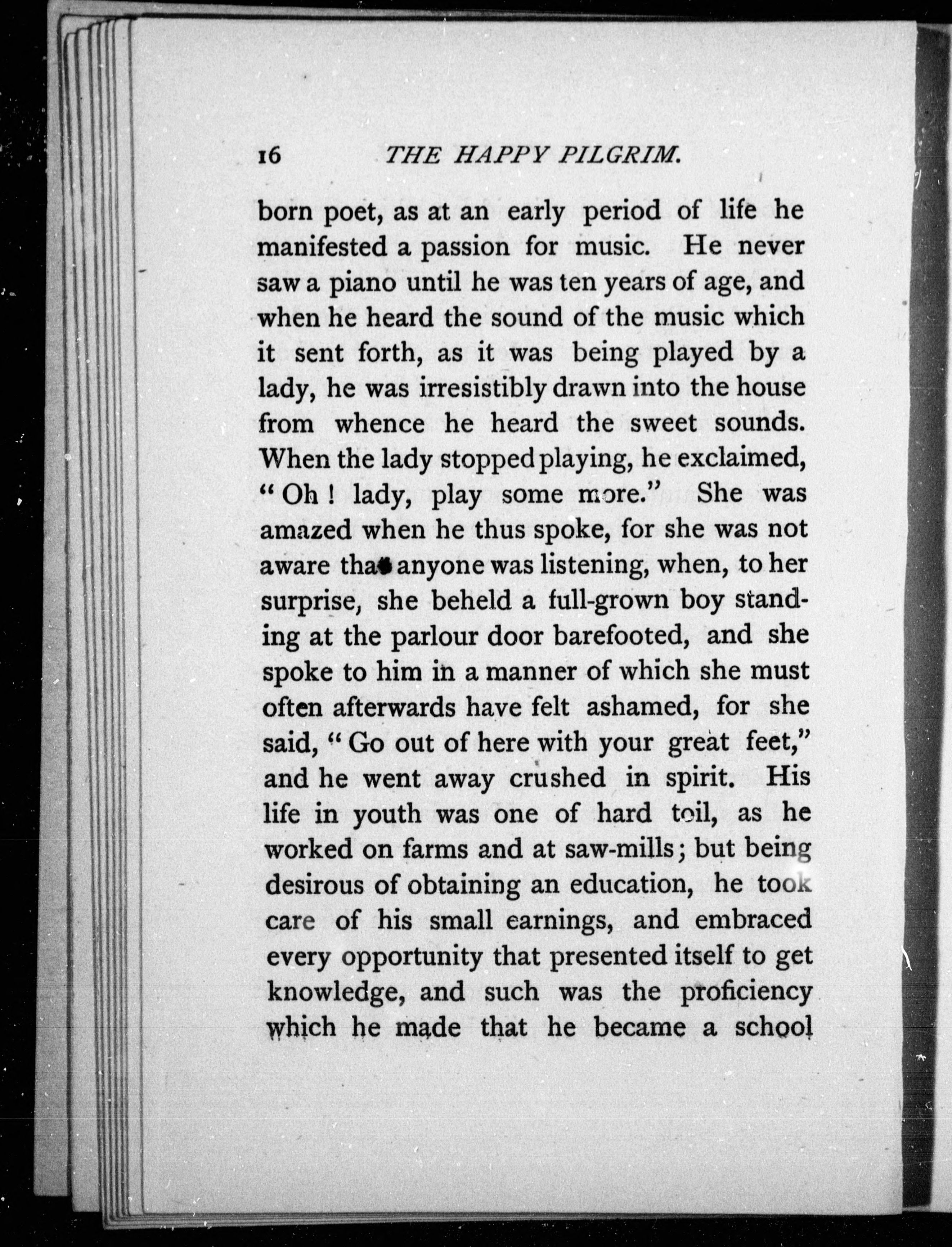 16 THE HAPPY PILGRIM.

born poet, as at an early period of life he manifested a passion for music. He never saw a piano until he was ten years of age, and when he heard the sound of the music which it sent forth, as it was being played by a lady, he was irresistibly drawn into the house from whence he heard the sweet sounds. When the lady stopped playing, he exclaimed, "Oh! lady, play some more." She was amazed when he thus spoke, for she was not aware that anyone was listening, when, to her surprise, she beheld a full-grown boy standing at the parlour door barefooted, and she spoke to him in a manner of which she must often afterwards have felt ashamed, for she said, "Go out of here with your great feet," and he went away crushed in spirit. His life in youth was one of hard toil, as he worked on farms and at saw-mills; but being desirous of obtaining an education, he took care of his small earnings, and embraced every opportunity that presented itself to get knowledge, and such was the proficiency which he made that he became a school